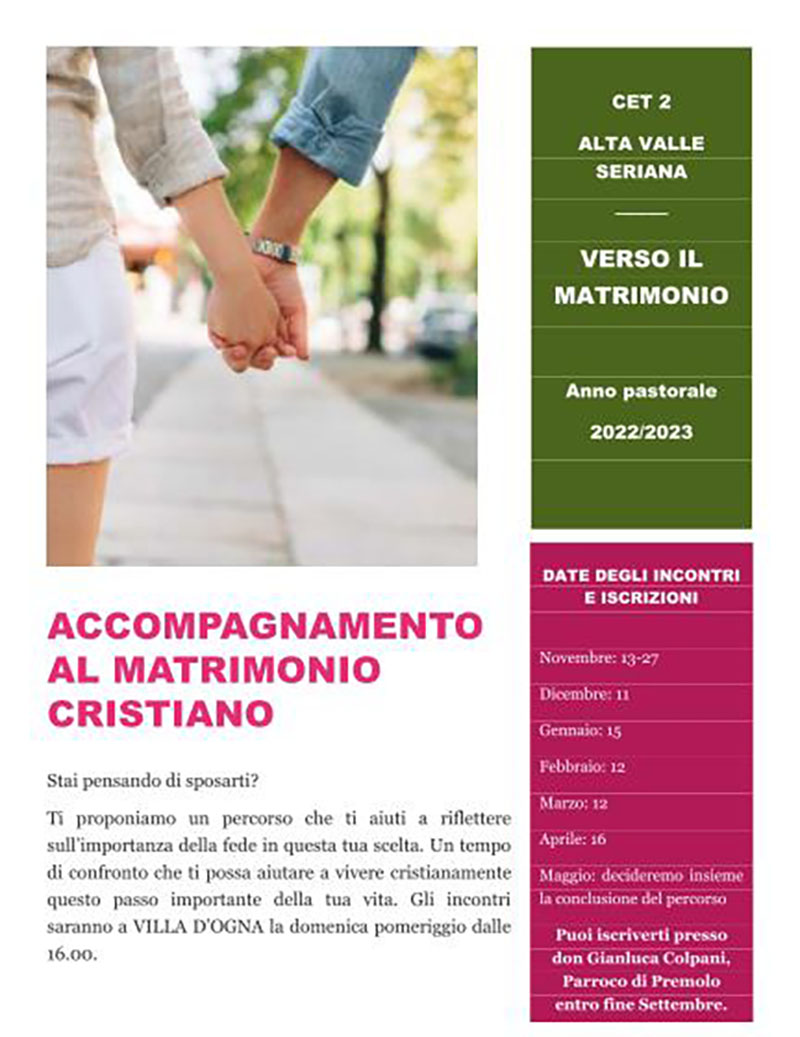 CET 2

ALTA VALLE SERIANA

VERSO IL MATRIMONIO

Anno pastorale

2022/2023

ACCOMPAGNAMENTO AL MATRIMONIO CRISTIANO

Stai pensando di sposarti?

Ti proponiamo un percorso che ti aiuti a riflettere sull'importanza della fede in questa tua scelta. Un tempo di confronto che ti possa aiutare a vivere cristianamente questo passo importante della tua vita. Gli incontri saranno a VILLA D'OGNA la domenica pomeriggio dalle 16.00.

DATE DEGLI INCONTRI E ISCRIZIONI

Novembre: 13-27

Dicembre: 11

Gennaio: 15

Febbraio: 12

Marzo: 12

Aprile: 16

Maggio: decideremo insieme la conclusione del percorso

Puoi iscriverti presso don Gianluca Colpani, Parroco di Premolo entro fine Settembre.